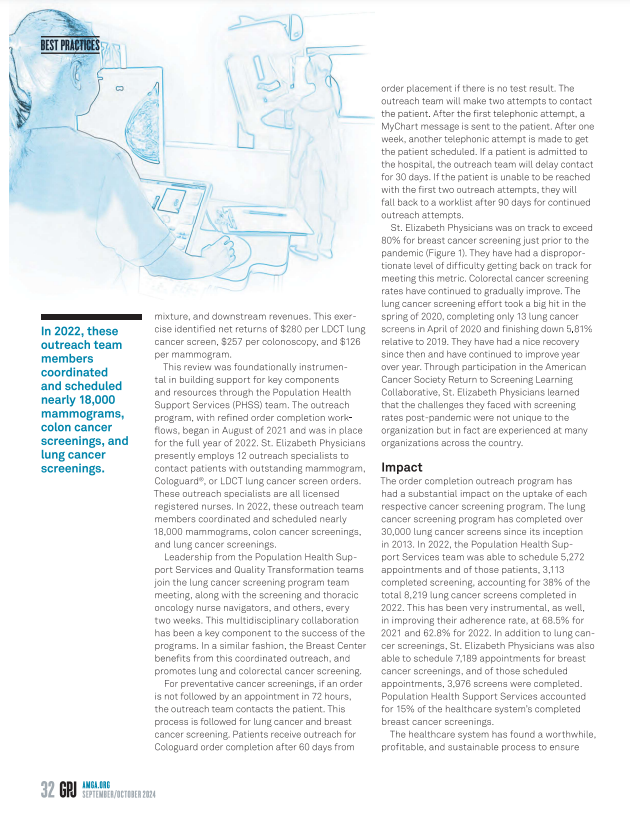 BEST PRACTICES

In 2022, these outreach team members coordinated and scheduled nearly 18,000 mammograms, colon cancer screenings, and lung cancer screenings.

mixture, and downstream revenues. This exercise identified net returns of $280 per LDCT lung cancer screen, $257 per colonoscopy, and $126 per mammogram.

This review was foundationally instrumental in building support for key components and resources through the Population Health Support Services (PHSS) team. The outreach program, with refined order completion workflows, began in August of 2021 and was in place for the full year of 2022. St. Elizabeth Physicians presently employs 12 outreach specialists to contact patients with outstanding mammogram, Cologuard®, or LDCT lung cancer screen orders. These outreach specialists are all licensed registered nurses. In 2022, these outreach team members coordinated and scheduled nearly 18,000 mammograms, colon cancer screenings, and lung cancer screenings.

Leadership from the Population Health Support Services and Quality Transformation teams join the lung cancer screening program team meeting, along with the screening and thoracic oncology nurse navigators, and others, every two weeks. This multidisciplinary collaboration has been a key component to the success of the programs. In a similar fashion, the Breast Center benefits from this coordinated outreach, and promotes lung and colorectal cancer screening.

For preventative cancer screenings, if an order is not followed by an appointment in 72 hours, the outreach team contacts the patient. This process is followed for lung cancer and breast cancer screening. Patients receive outreach for Cologuard order completion after 60 days from order placement if there is no test result. The outreach team will make two attempts to contact the patient. After the first telephonic attempt, a MyChart message is sent to the patient. After one week, another telephonic attempt is made to get the patient scheduled. If a patient is admitted to the hospital, the outreach team will delay contact for 30 days. If the patient is unable to be reached with the first two outreach attempts, they will fall back to a worklist after 90 days for continued outreach attempts.

St. Elizabeth Physicians was on track to exceed 80% for breast cancer screening just prior to the pandemic (Figure 1). They have had a disproportionate level of difficulty getting back on track for meeting this metric. Colorectal cancer screening rates have continued to gradually improve. The lung cancer screening effort took a big hit in the spring of 2020, completing only 13 lung cancer screens in April of 2020 and finishing down 5.81% relative to 2019. They have had a nice recovery since then and have continued to improve year over year. Through participation in the American Cancer Society Return to Screening Learning Collaborative, St. Elizabeth Physicians learned that the challenges they faced with screening rates post-pandemic were not unique to the organization but in fact are experienced at many organizations across the country.

Impact

The order completion outreach program has had a substantial impact on the uptake of each respective cancer screening program. The lung cancer screening program has completed over 30,000 lung cancer screens since its inception in 2013. In 2022, the Population Health Support Services team was able to schedule 5,272 appointments and of those patients, 3,113 completed screening, accounting for 38% of the total 8,219 lung cancer screens completed in 2022. This has been very instrumental, as well, in improving their adherence rate, at 68.5% for 2021 and 62.8% for 2022. In addition to lung cancer screenings, St. Elizabeth Physicians was also able to schedule 7,189 appointments for breast cancer screenings, and of those scheduled appointments, 3,976 screens were completed. Population Health Support Services accounted for 15% of the healthcare system's completed breast cancer screenings.

The healthcare system has found a worthwhile, profitable, and sustainable process to ensure

32 GPJ AMGA.ORG SEPTEMBER/OCTOBER 2024